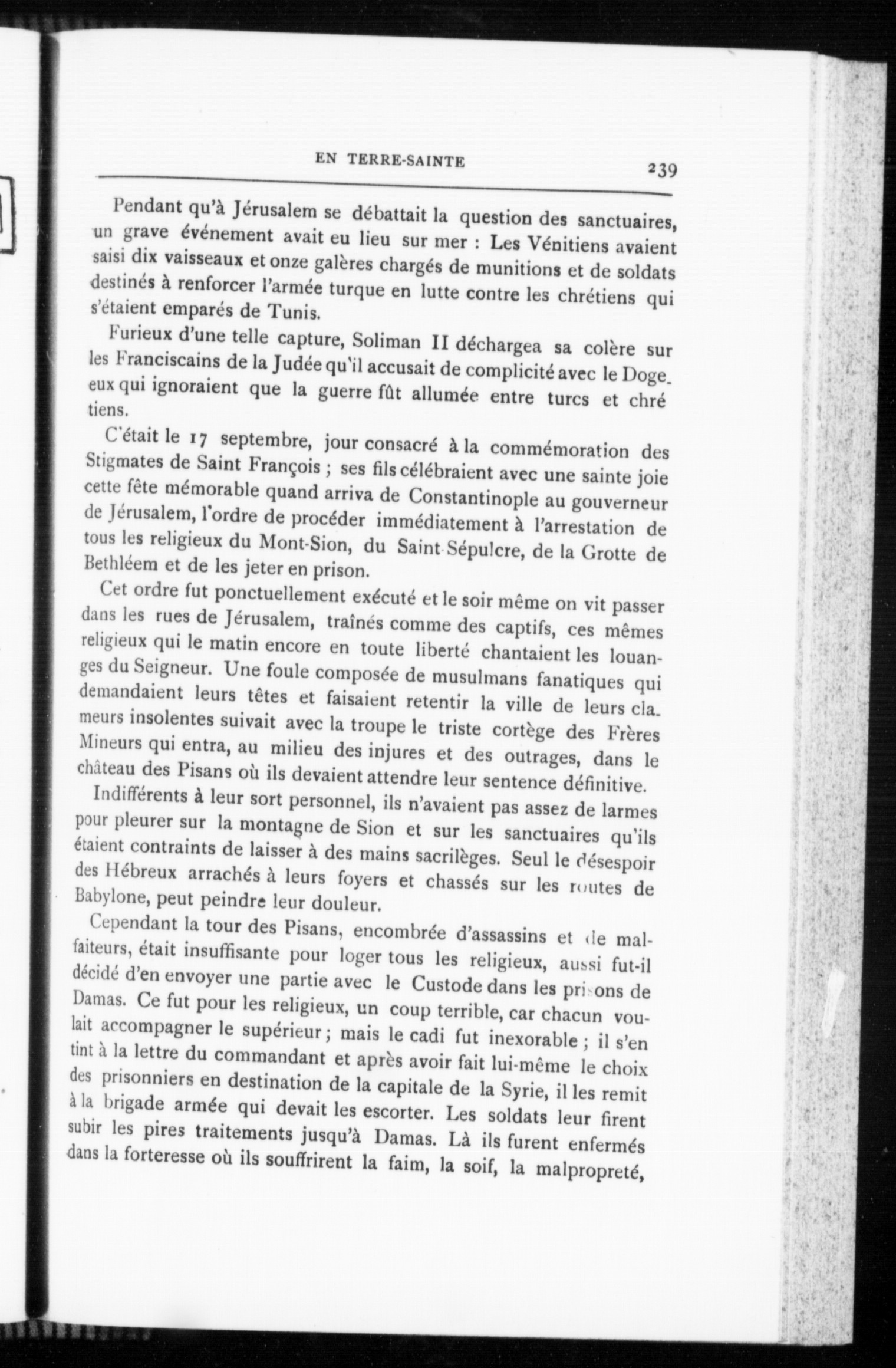 EN TERRE-SAINTE 239

Pendant qu'à Jérusalem se débattait la question des sanctuaires, un grave événement avait eu lieu sur mer : Les Vénitiens avaient saisi dix vaisseaux et onze galères chargés de munitions et de soldats destinés à renforcer l'armée turque en lutte contre les chrétiens qui s'étaient emparés de Tunis.

Furieux d'une telle capture, Soliman II déchargea sa colère sur les Franciscains de la Judée qu'il accusait de complicité avec le Doge, eux qui ignoraient que la guerre fût allumée entre turcs et chrétiens.

C'était le 17 septembre, jour consacré à la commémoration des Stigmates de Saint François ; ses fils célébraient avec une sainte joie cette fête mémorable quand arriva de Constantinople au gouverneur de Jérusalem, l'ordre de procéder immédiatement à l'arrestation de tous les religieux du Mont-Sion, du Saint-Sépulcre, de la Grotte de Bethléem et de les jeter en prison.

Cet ordre fut ponctuellement exécuté et le soir même on vit passer dans les rues de Jérusalem, traînés comme des captifs, ces mêmes religieux qui le matin encore en toute liberté chantaient les louanges du Seigneur. Une foule composée de musulmans fanatiques qui demandaient leurs têtes et faisaient retentir la ville de leurs clameurs insolentes suivait avec la troupe le triste cortège des Frères Mineurs qui entra, au milieu des injures et des outrages, dans le château des Pisans où ils devaient attendre leur sentence définitive.

Indifférents à leur sort personnel, ils n'avaient pas assez de larmes pour pleurer sur la montagne de Sion et sur les sanctuaires qu'ils étaient contraints de laisser à des mains sacrilèges. Seul le désespoir des Hébreux arrachés à leurs foyers et chassés sur les routes de Babylone, peut peindre leur douleur.

Cependant la tour des Pisans, encombrée d'assassins et de malfaiteurs, était insuffisante pour loger tous les religieux, aussi fut-il décidé d'en envoyer une partie avec le Custode dans les prisons de Damas. Ce fut pour les religieux, un coup terrible, car chacun voulait accompagner le supérieur ; mais le cadi fut inexorable ; il s'en tint à la lettre du commandant et après avoir fait lui-même le choix des prisonniers en destination de la capitale de la Syrie, il les remit à la brigade armée qui devait les escorter. Les soldats leur firent subir les pires traitements jusqu'à Damas. Là ils furent enfermés dans la forteresse où ils souffrirent la faim, la soif, la malpropreté,